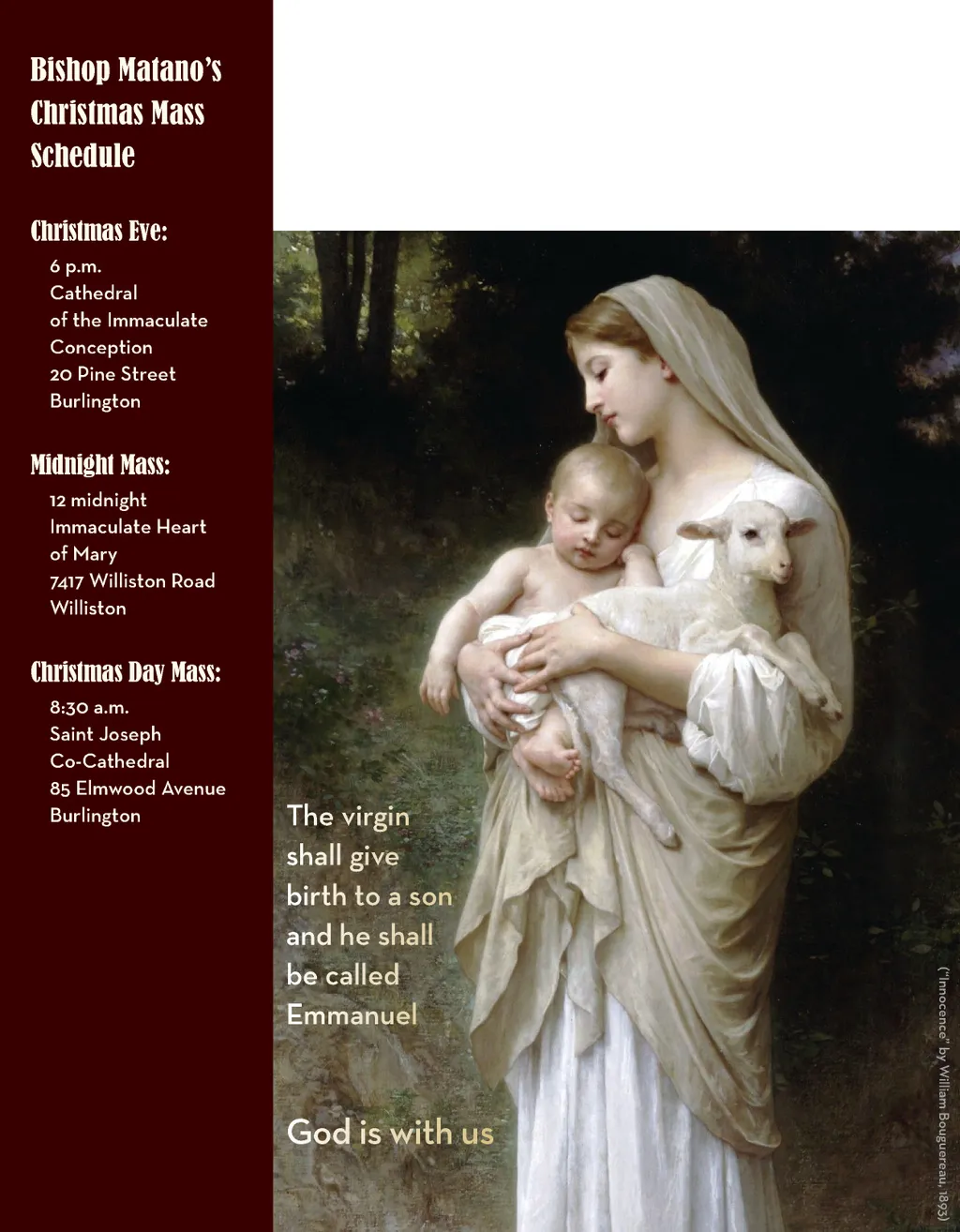 Bishop Matano's Christmas Mass Schedule

Christmas Eve:
6 p.m.
Cathedral of the Immaculate Conception
20 Pine Street
Burlington

Midnight Mass:
12 midnight
Immaculate Heart of Mary
7417 Williston Road
Williston

Christmas Day Mass:
8:30 a.m.
Saint Joseph Co-Cathedral
85 Elmwood Avenue
Burlington

The virgin shall give birth to a son and he shall be called Emmanuel

God is with us

("Innocence" by William Bouguereau, 1893)